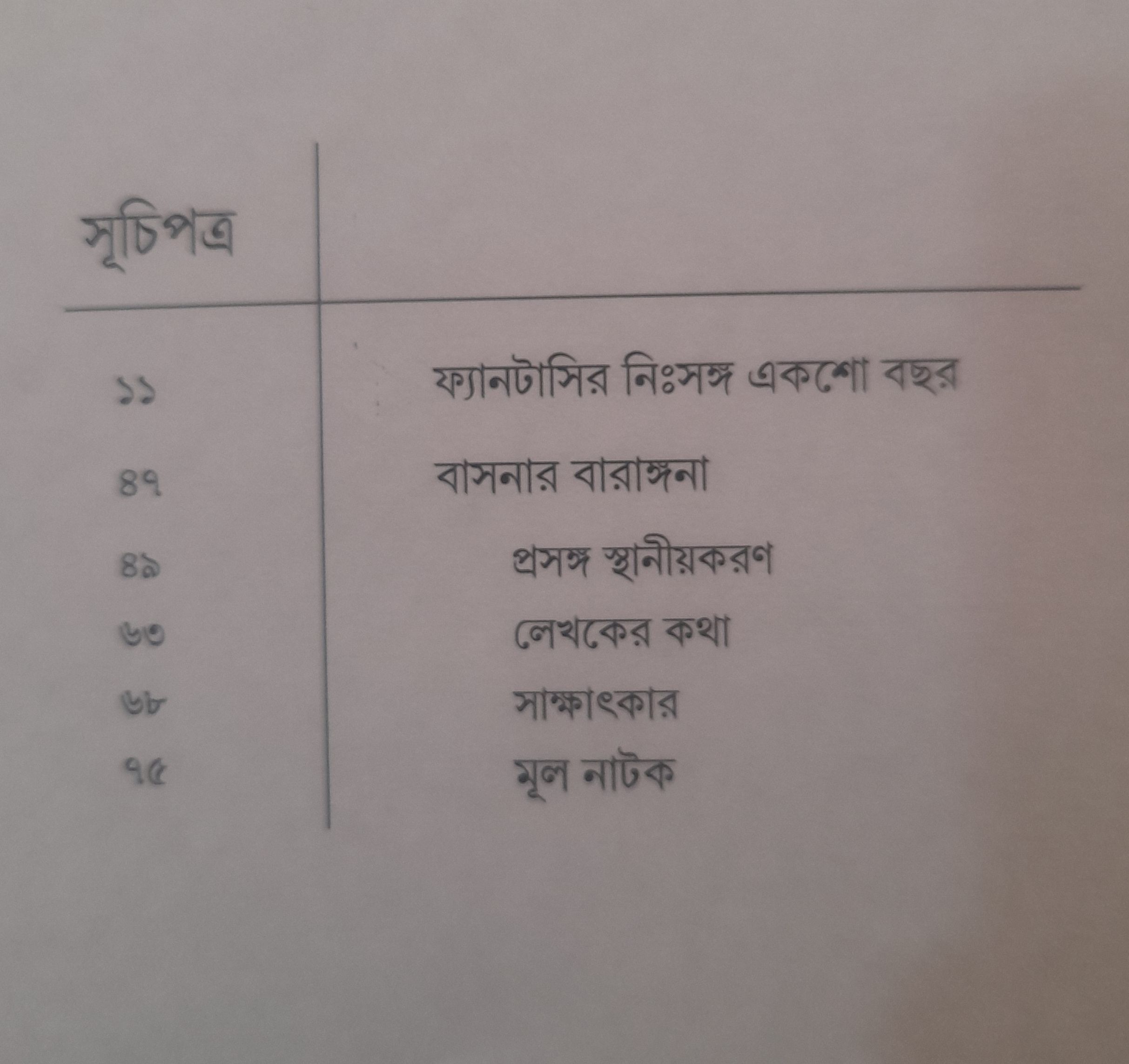 সূচিপত্র

১১ ফ্যানটাসির নিঃসঙ্গ একশো বছর

৪৭ বাসনার বারাঙ্গনা

৪৯ প্রসঙ্গ স্থানীয়করণ

৬৩ লেখকের কথা

৬৮ সাক্ষাৎকার

৭৫ মূল নাটক